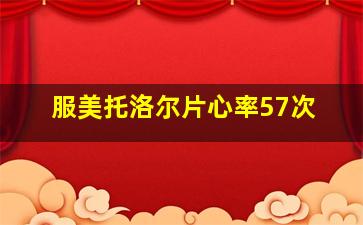 服美托洛尔片心率57次